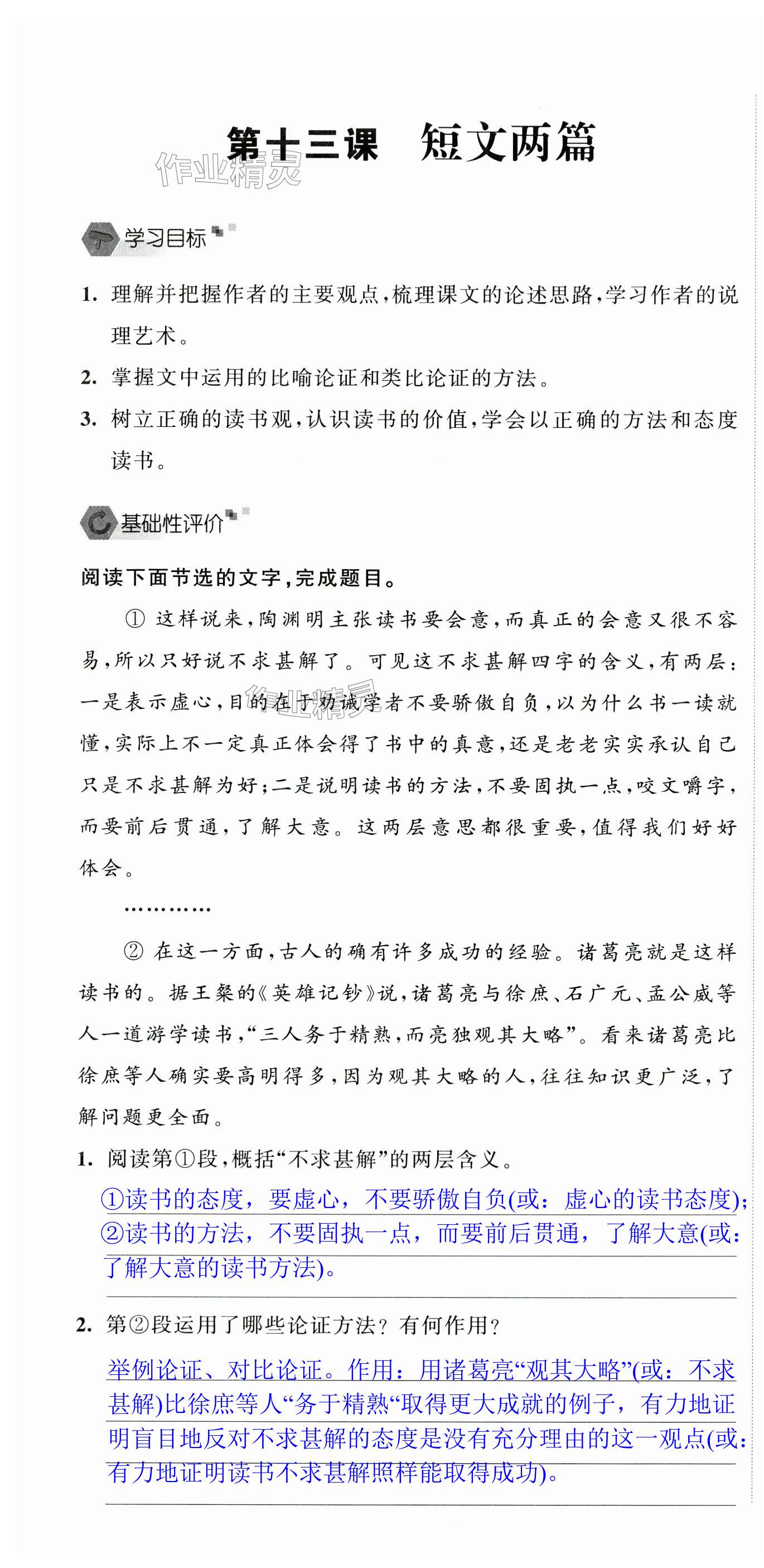 第十三课　短文两篇

作业精灵

学习目标

1. 理解并把握作者的主要观点，梳理课文的论述思路，学习作者的说理艺术。

2. 掌握文中运用的比喻论证和类比论证的方法。

3. 树立正确的读书观，认识读书的价值，学会以正确的方法和态度读书。

基础性评价

阅读下面节选的文字，完成题目。

① 这样说来，陶渊明主张读书要会意，而真正的会意又很不容易，所以只好说不求甚解了。可见这不求甚解四字的含义，有两层：一是表示虚心，目的在于劝诫学者不要骄傲自负，以为什么书一读就懂，实际上不一定真正体会得了书中的真意，还是老老实实承认自己只是不求甚解为好；二是说明读书的方法，不要固执一点，咬文嚼字，而要前后贯通，了解大意。这两层意思都很重要，值得我们好好体会。

…………

② 在这一方面，古人的确有许多成功的经验。诸葛亮就是这样读书的。据王粲的《英雄记钞》说，诸葛亮与徐庶、石广元、孟公威等人一道游学读书，“三人务于精熟，而亮独观其大略”。看来诸葛亮比徐庶等人确实要高明得多，因为观其大略的人，往往知识更广泛，了解问题更全面。

1. 阅读第①段，概括“不求甚解”的两层含义。

①读书的态度，要虚心，不要骄傲自负(或：虚心的读书态度)；②读书的方法，不要固执一点，而要前后贯通，了解大意(或：了解大意的读书方法)。

2. 第②段运用了哪些论证方法？有何作用？

举例论证、对比论证。作用：用诸葛亮“观其大略”(或：不求甚解)比徐庶等人“务于精熟“取得更大成就的例子，有力地证明盲目地反对不求甚解的态度是没有充分理由的这一观点(或：有力地证明读书不求甚解照样能取得成功)。